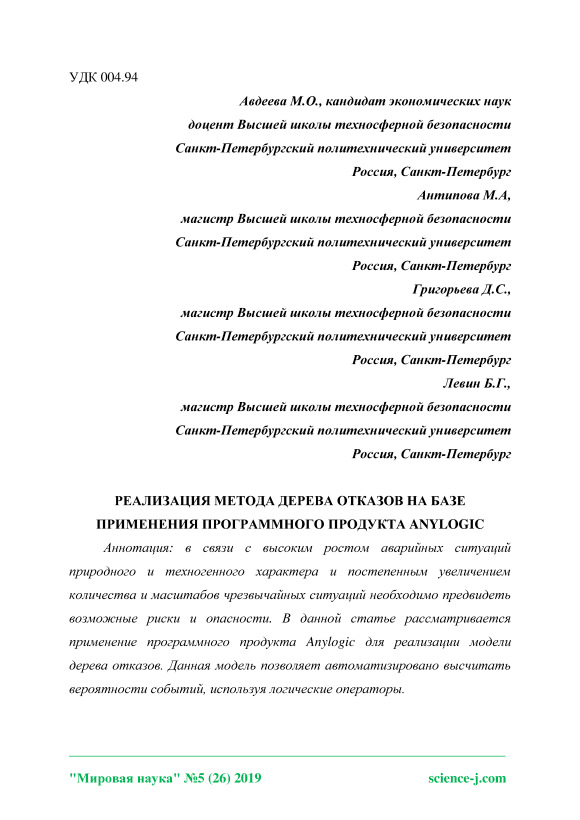 УДК 004.94

Авдеева М.О., кандидат экономических наук
доцент Высшей школы техносферной безопасности
Санкт-Петербургский политехнический университет
Россия, Санкт-Петербург
Антипова М.А,
магистр Высшей школы техносферной безопасности
Санкт-Петербургский политехнический университет
Россия, Санкт-Петербург
Григорьева Д.С.,
магистр Высшей школы техносферной безопасности
Санкт-Петербургский политехнический университет
Россия, Санкт-Петербург
Левин Б.Г.,
магистр Высшей школы техносферной безопасности
Санкт-Петербургский политехнический университет
Россия, Санкт-Петербург

РЕАЛИЗАЦИЯ МЕТОДА ДЕРЕВА ОТКАЗОВ НА БАЗЕ ПРИМЕНЕНИЯ ПРОГРАММНОГО ПРОДУКТА ANYLOGIC

Аннотация: в связи с высоким ростом аварийных ситуаций природного и техногенного характера и постепенным увеличением количества и масштабов чрезвычайных ситуаций необходимо предвидеть возможные риски и опасности. В данной статье рассматривается применение программного продукта Anylogic для реализации модели дерева отказов. Данная модель позволяет автоматизировано высчитать вероятности событий, используя логические операторы.

"Мировая наука" №5 (26) 2019 science-j.com